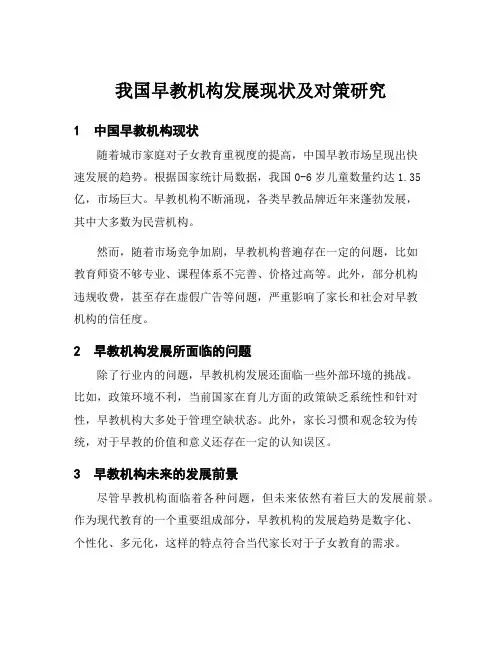 我国早教机构发展现状及对策研究

1　中国早教机构现状

随着城市家庭对子女教育重视度的提高，中国早教市场呈现出快速发展的趋势。根据国家统计局数据，我国 0-6 岁儿童数量约达 1.35 亿，市场巨大。早教机构不断涌现，各类早教品牌近年来蓬勃发展，其中大多数为民营机构。

然而，随着市场竞争加剧，早教机构普遍存在一定的问题，比如教育师资不够专业、课程体系不完善、价格过高等。此外，部分机构违规收费，甚至存在虚假广告等问题，严重影响了家长和社会对早教机构的信任度。

2　早教机构发展所面临的问题

除了行业内的问题，早教机构发展还面临一些外部环境的挑战。比如，政策环境不利，当前国家在育儿方面的政策缺乏系统性和针对性，早教机构大多处于管理空缺状态。此外，家长习惯和观念较为传统，对于早教的价值和意义还存在一定的认知误区。

3　早教机构未来的发展前景

尽管早教机构面临着各种问题，但未来依然有着巨大的发展前景。作为现代教育的一个重要组成部分，早教机构的发展趋势是数字化、个性化、多元化，这样的特点符合当代家长对于子女教育的需求。